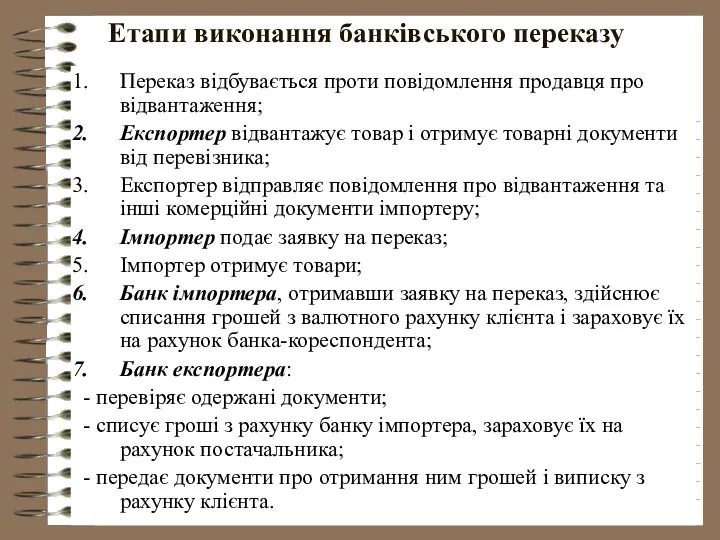 Етапи виконання банківського переказу

1. Переказ відбувається проти повідомлення продавця про відвантаження;
2. Експортер відвантажує товар і отримує товарні документи від перевізника;
3. Експортер відправляє повідомлення про відвантаження та інші комерційні документи імпортеру;
4. Імпортер подає заявку на переказ;
5. Імпортер отримує товари;
6. Банк імпортера, отримавши заявку на переказ, здійснює списання грошей з валютного рахунку клієнта і зараховує їх на рахунок банка-кореспондента;
7. Банк експортера:
- перевіряє одержані документи;
- списує гроші з рахунку банку імпортера, зараховує їх на рахунок постачальника;
- передає документи про отримання ним грошей і виписку з рахунку клієнта.